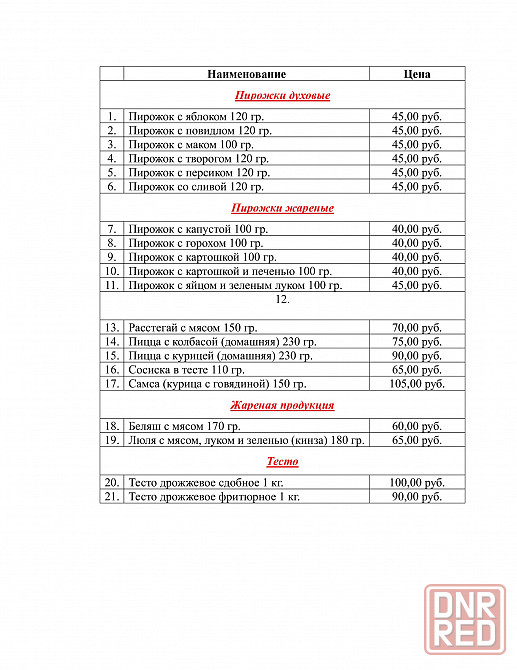 | | Наименование | Цена |
|---|---|---|
| | Пирожки духовые | |
| 1. | Пирожок с яблоком 120 гр. | 45,00 руб. |
| 2. | Пирожок с повидлом 120 гр. | 45,00 руб. |
| 3. | Пирожок с маком 100 гр. | 45,00 руб. |
| 4. | Пирожок с творогом 120 гр. | 45,00 руб. |
| 5. | Пирожок с персиком 120 гр. | 45,00 руб. |
| 6. | Пирожок со сливой 120 гр. | 45,00 руб. |
| | Пирожки жареные | |
| 7. | Пирожок с капустой 100 гр. | 40,00 руб. |
| 8. | Пирожок с горохом 100 гр. | 40,00 руб. |
| 9. | Пирожок с картошкой 100 гр. | 40,00 руб. |
| 10. | Пирожок с картошкой и печенью 100 гр. | 40,00 руб. |
| 11. | Пирожок с яйцом и зеленым луком 100 гр. | 45,00 руб. |
| | 12. | |
| 13. | Расстегай с мясом 150 гр. | 70,00 руб. |
| 14. | Пицца с колбасой (домашняя) 230 гр. | 75,00 руб. |
| 15. | Пицца с курицей (домашняя) 230 гр. | 90,00 руб. |
| 16. | Сосиска в тесте 110 гр. | 65,00 руб. |
| 17. | Самса (курица с говядиной) 150 гр. | 105,00 руб. |
| | Жареная продукция | |
| 18. | Беляш с мясом 170 гр. | 60,00 руб. |
| 19. | Люля с мясом, луком и зеленью (кинза) 180 гр. | 65,00 руб. |
| | Тесто | |
| 20. | Тесто дрожжевое сдобное 1 кг. | 100,00 руб. |
| 21. | Тесто дрожжевое фритюрное 1 кг. | 90,00 руб. |

DNR RED